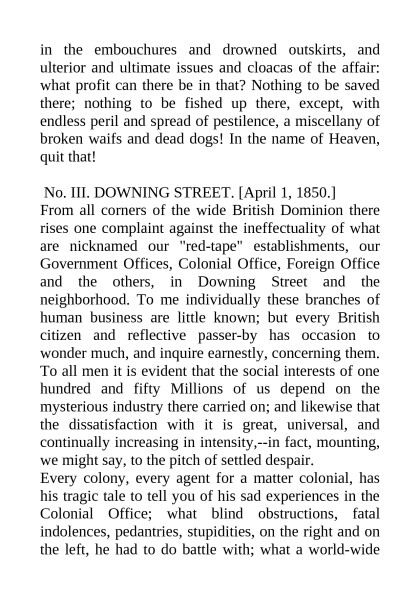 in the embouchures and drowned outskirts, and ulterior and ultimate issues and cloacas of the affair: what profit can there be in that? Nothing to be saved there; nothing to be fished up there, except, with endless peril and spread of pestilence, a miscellany of broken waifs and dead dogs! In the name of Heaven, quit that!

No. III. DOWNING STREET. [April 1, 1850.]
From all corners of the wide British Dominion there rises one complaint against the ineffectuality of what are nicknamed our "red-tape" establishments, our Government Offices, Colonial Office, Foreign Office and the others, in Downing Street and the neighborhood. To me individually these branches of human business are little known; but every British citizen and reflective passer-by has occasion to wonder much, and inquire earnestly, concerning them. To all men it is evident that the social interests of one hundred and fifty Millions of us depend on the mysterious industry there carried on; and likewise that the dissatisfaction with it is great, universal, and continually increasing in intensity,--in fact, mounting, we might say, to the pitch of settled despair.
Every colony, every agent for a matter colonial, has his tragic tale to tell you of his sad experiences in the Colonial Office; what blind obstructions, fatal indolences, pedantries, stupidities, on the right and on the left, he had to do battle with; what a world-wide